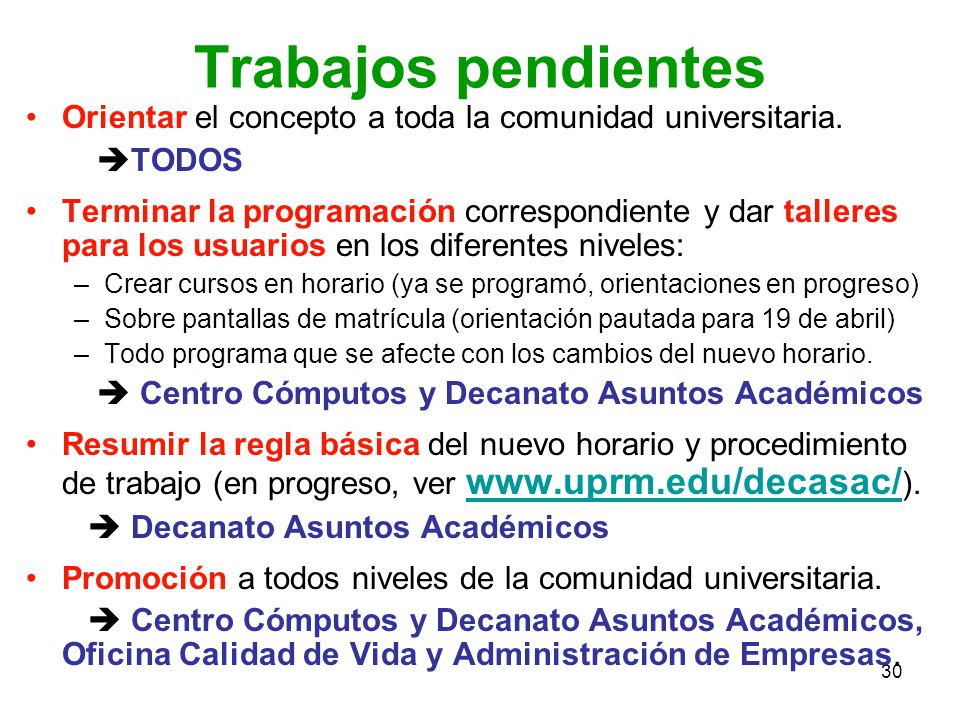 Trabajos pendientes

• Orientar el concepto a toda la comunidad universitaria.

➔TODOS

• Terminar la programación correspondiente y dar talleres para los usuarios en los diferentes niveles:
– Crear cursos en horario (ya se programó, orientaciones en progreso)
– Sobre pantallas de matrícula (orientación pautada para 19 de abril)
– Todo programa que se afecte con los cambios del nuevo horario.

➔ Centro Cómputos y Decanato Asuntos Académicos

• Resumir la regla básica del nuevo horario y procedimiento de trabajo (en progreso, ver www.uprm.edu/decasac/).

➔ Decanato Asuntos Académicos

• Promoción a todos niveles de la comunidad universitaria.

➔ Centro Cómputos y Decanato Asuntos Académicos, Oficina Calidad de Vida y Administración de Empresas.

30